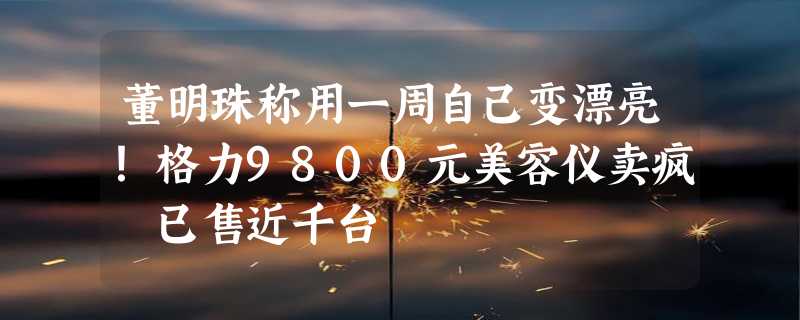 董明珠称用一周自己变漂亮！格力9800元美容仪卖疯 已售近千台